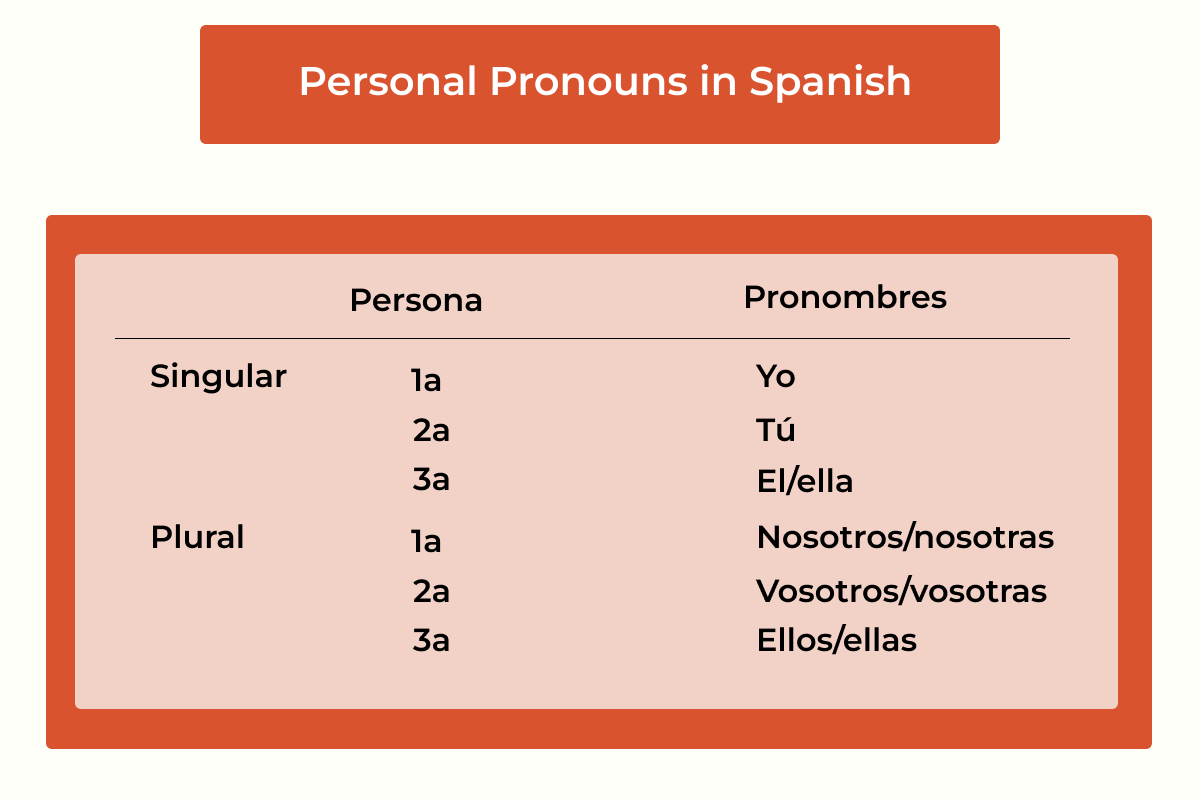 Personal Pronouns in Spanish

| | Persona | Pronombres |
|---|---|---|
| Singular | 1a | Yo |
| | 2a | Tú |
| | 3a | El/ella |
| Plural | 1a | Nosotros/nosotras |
| | 2a | Vosotros/vosotras |
| | 3a | Ellos/ellas |